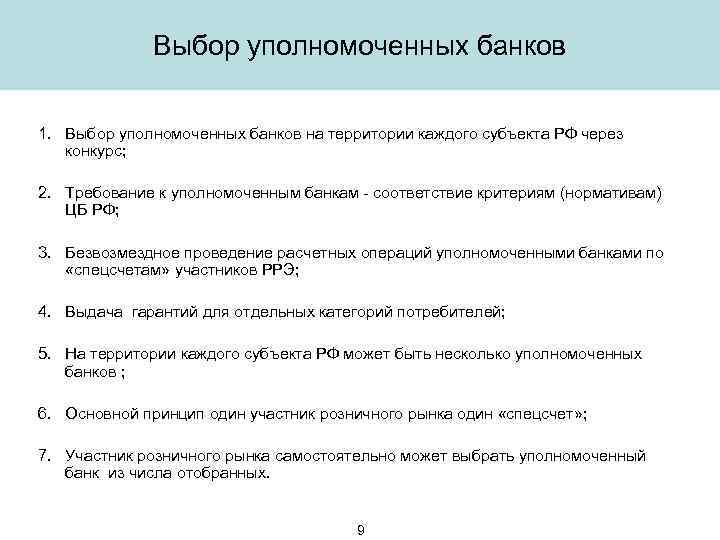 Выбор уполномоченных банков

1. Выбор уполномоченных банков на территории каждого субъекта РФ через конкурс;

2. Требование к уполномоченным банкам - соответствие критериям (нормативам) ЦБ РФ;

3. Безвозмездное проведение расчетных операций уполномоченными банками по «спецсчетам» участников РРЭ;

4. Выдача гарантий для отдельных категорий потребителей;

5. На территории каждого субъекта РФ может быть несколько уполномоченных банков ;

6. Основной принцип один участник розничного рынка один «спецсчет»;

7. Участник розничного рынка самостоятельно может выбрать уполномоченный банк из числа отобранных.

9